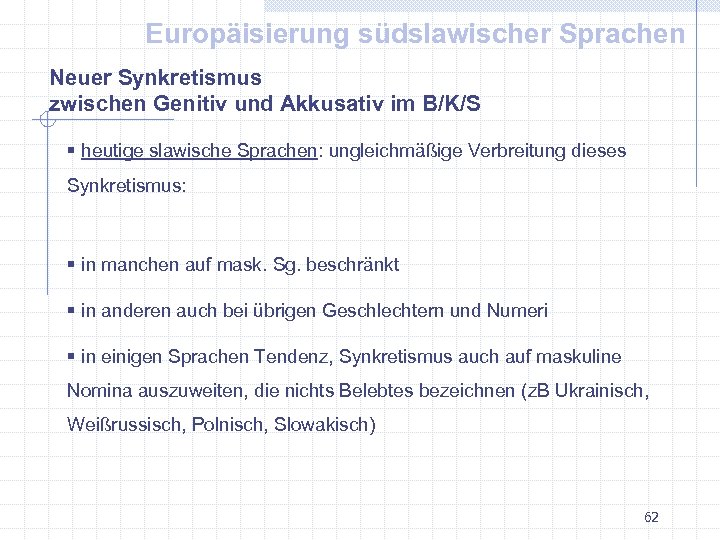 Europäisierung südslawischer Sprachen

Neuer Synkretismus
zwischen Genitiv und Akkusativ im B/K/S

▪ heutige slawische Sprachen: ungleichmäßige Verbreitung dieses Synkretismus:

▪ in manchen auf mask. Sg. beschränkt

▪ in anderen auch bei übrigen Geschlechtern und Numeri

▪ in einigen Sprachen Tendenz, Synkretismus auch auf maskuline Nomina auszuweiten, die nichts Belebtes bezeichnen (zB Ukrainisch, Weißrussisch, Polnisch, Slowakisch)

62